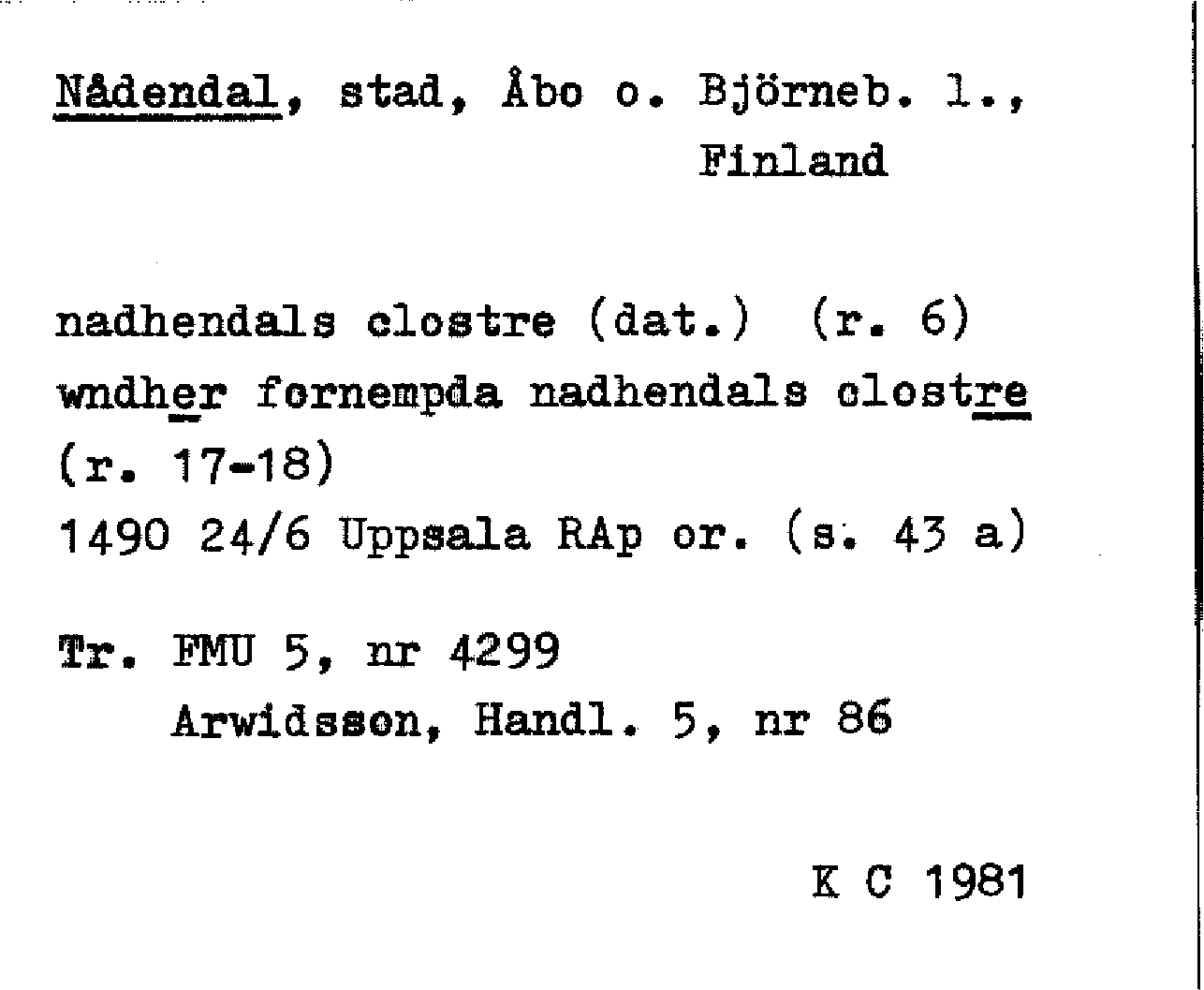 Nådendal, stad, Åbo o. Björneb. l., Finland

nadhendals clostre (dat.) (r. 6)
wndher fornempda nadhendals clostre
(r. 17-18)
1490 24/6 Uppsala RAp or. (s. 43 a)

Tr. FMU 5, nr 4299
Arwidsson, Handl. 5, nr 86

K C 1981